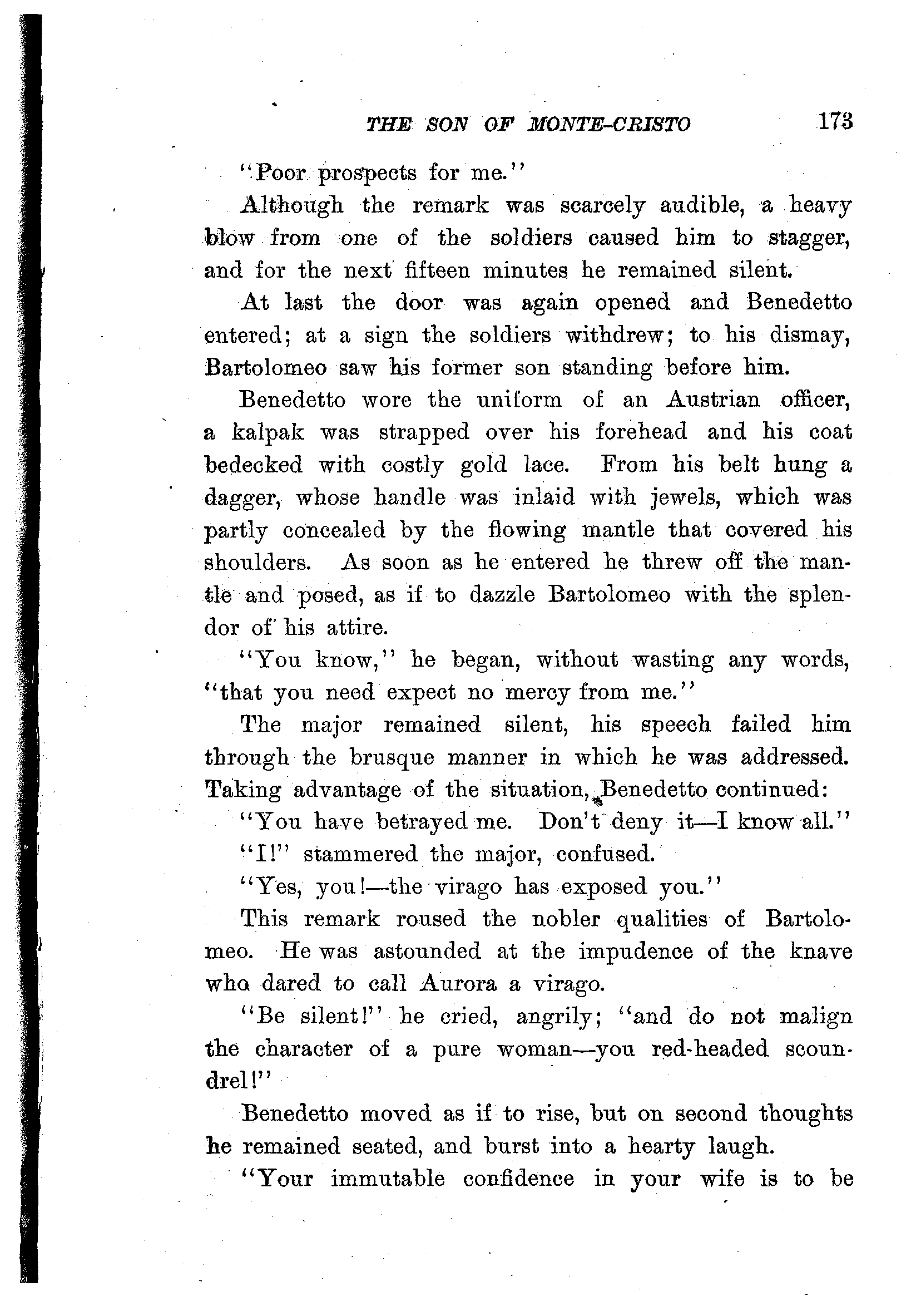 THE SON OF MONTE-CRISTO 173

"Poor prospects for me."

Although the remark was scarcely audible, a heavy blow from one of the soldiers caused him to stagger, and for the next fifteen minutes he remained silent.

At last the door was again opened and Benedetto entered; at a sign the soldiers withdrew; to his dismay, Bartolomeo saw his former son standing before him.

Benedetto wore the uniform of an Austrian officer, a kalpak was strapped over his forehead and his coat bedecked with costly gold lace. From his belt hung a dagger, whose handle was inlaid with jewels, which was partly concealed by the flowing mantle that covered his shoulders. As soon as he entered he threw off the mantle and posed, as if to dazzle Bartolomeo with the splendor of his attire.

"You know," he began, without wasting any words, "that you need expect no mercy from me."

The major remained silent, his speech failed him through the brusque manner in which he was addressed. Taking advantage of the situation, Benedetto continued:

"You have betrayed me. Don't deny it—I know all."

"I!" stammered the major, confused.

"Yes, you!—the virago has exposed you."

This remark roused the nobler qualities of Bartolomeo. He was astounded at the impudence of the knave who dared to call Aurora a virago.

"Be silent!" he cried, angrily; "and do not malign the character of a pure woman—you red-headed scoundrel!"

Benedetto moved as if to rise, but on second thoughts he remained seated, and burst into a hearty laugh.

"Your immutable confidence in your wife is to be